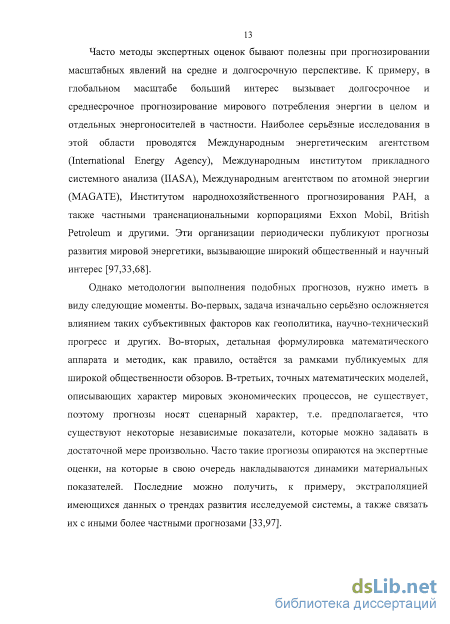 13

Часто методы экспертных оценок бывают полезны при прогнозировании масштабных явлений на средне и долгосрочную перспективе. К примеру, в глобальном масштабе больший интерес вызывает долгосрочное и среднесрочное прогнозирование мирового потребления энергии в целом и отдельных энергоносителей в частности. Наиболее серьёзные исследования в этой области проводятся Международным энергетическим агентством (International Energy Agency), Международным институтом прикладного системного анализа (IIASA), Международным агентством по атомной энергии (MAGATE), Институтом народнохозяйственного прогнозирования РАН, а также частными транснациональными корпорациями Exxon Mobil, British Petroleum и другими. Эти организации периодически публикуют прогнозы развития мировой энергетики, вызывающие широкий общественный и научный интерес [97,33,68].

Однако методологии выполнения подобных прогнозов, нужно иметь в виду следующие моменты. Во-первых, задача изначально серьёзно осложняется влиянием таких субъективных факторов как геополитика, научно-технический прогресс и других. Во-вторых, детальная формулировка математического аппарата и методик, как правило, остаётся за рамками публикуемых для широкой общественности обзоров. В-третьих, точных математических моделей, описывающих характер мировых экономических процессов, не существует, поэтому прогнозы носят сценарный характер, т.е. предполагается, что существуют некоторые независимые показатели, которые можно задавать в достаточной мере произвольно. Часто такие прогнозы опираются на экспертные оценки, на которые в свою очередь накладываются динамики материальных показателей. Последние можно получить, к примеру, экстраполяцией имеющихся данных о трендах развития исследуемой системы, а также связать их с иными более частными прогнозами [33,97].

dsLib.net
библиотека диссертаций